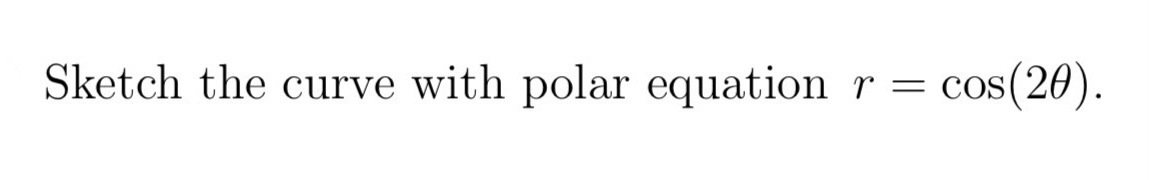 Sketch the curve with polar equation $r = \cos(2\theta)$.